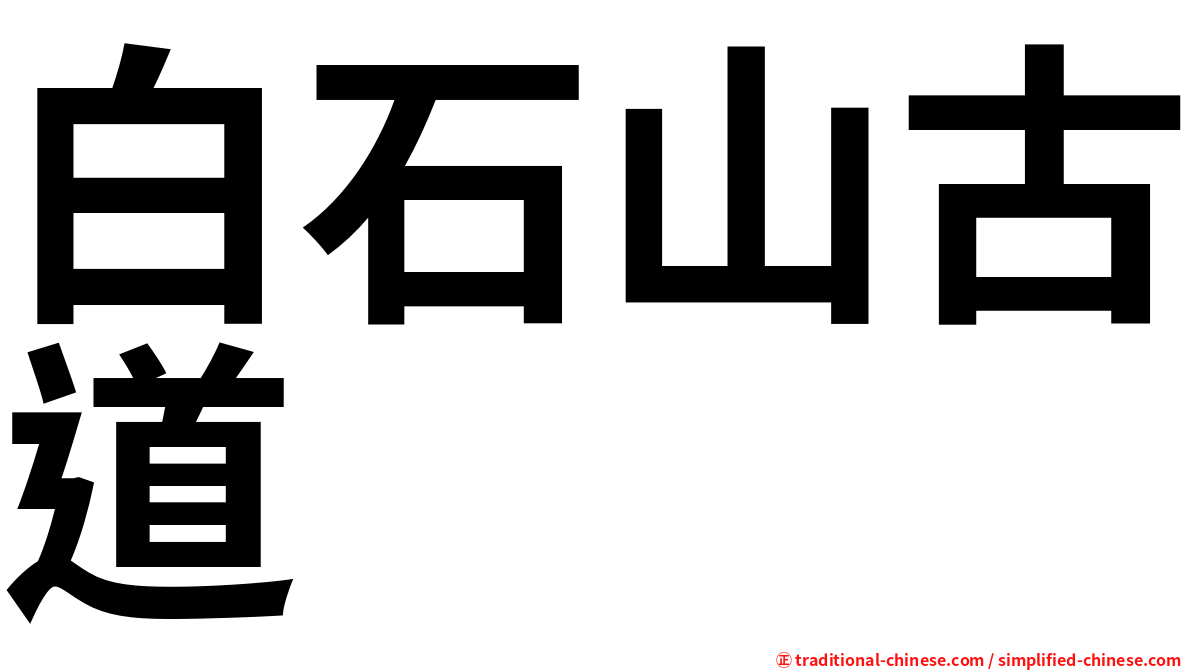 白石山古道

㊣ traditional-chinese.com / simplified-chinese.com